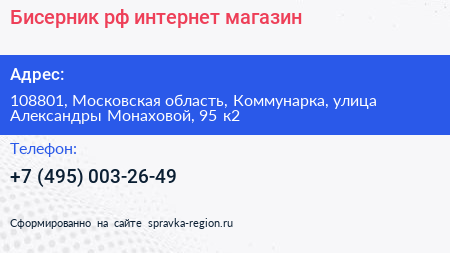 Бисерник рф интернет магазин

Адрес:

108801, Московская область, Коммунарка, улица Александры Монаховой, 95 к2

Телефон:

+7 (495) 003-26-49

Сформированно на сайте spravka-region.ru